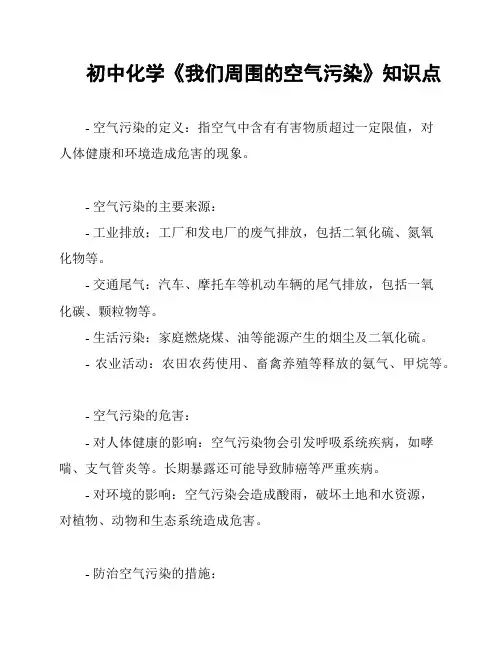 初中化学《我们周围的空气污染》知识点

- 空气污染的定义：指空气中含有有害物质超过一定限值，对人体健康和环境造成危害的现象。

- 空气污染的主要来源：

- 工业排放：工厂和发电厂的废气排放，包括二氧化硫、氮氧化物等。

- 交通尾气：汽车、摩托车等机动车辆的尾气排放，包括一氧化碳、颗粒物等。

- 生活污染：家庭燃烧煤、油等能源产生的烟尘及二氧化硫。

- 农业活动：农田农药使用、畜禽养殖等释放的氨气、甲烷等。

- 空气污染的危害：

- 对人体健康的影响：空气污染物会引发呼吸系统疾病，如哮喘、支气管炎等。长期暴露还可能导致肺癌等严重疾病。

- 对环境的影响：空气污染会造成酸雨，破坏土地和水资源，对植物、动物和生态系统造成危害。

- 防治空气污染的措施：